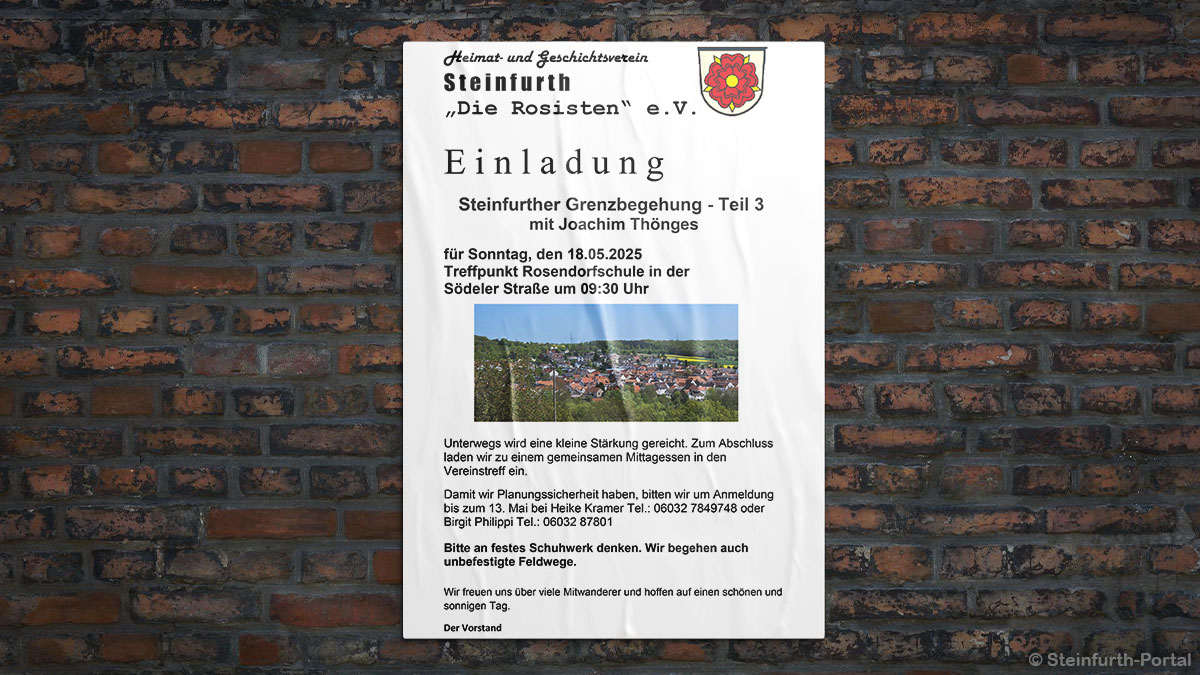 Heimat- und Geschichtsverein
Steinfurth
„Die Rosisten“ e.V.

Einladung

Steinfurther Grenzbegehung - Teil 3
mit Joachim Thönges

für Sonntag, den 18.05.2025
Treffpunkt Rosendorfschule in der Södeler Straße um 09:30 Uhr

Unterwegs wird eine kleine Stärkung gereicht. Zum Abschluss laden wir zu einem gemeinsamen Mittagessen in den Vereinstreff ein.

Damit wir Planungssicherheit haben, bitten wir um Anmeldung bis zum 13. Mai bei Heike Kramer Tel.: 06032 7849748 oder Birgit Philippi Tel.: 06032 87801

Bitte an festes Schuhwerk denken. Wir begehen auch unbefestigte Feldwege.

Wir freuen uns über viele Mitwanderer und hoffen auf einen schönen und sonnigen Tag.

Der Vorstand

© Steinfurth-Portal